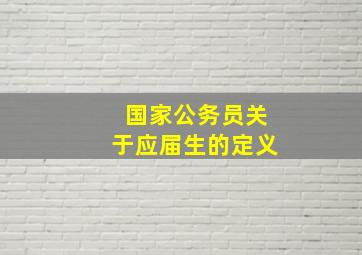 国家公务员关于应届生的定义